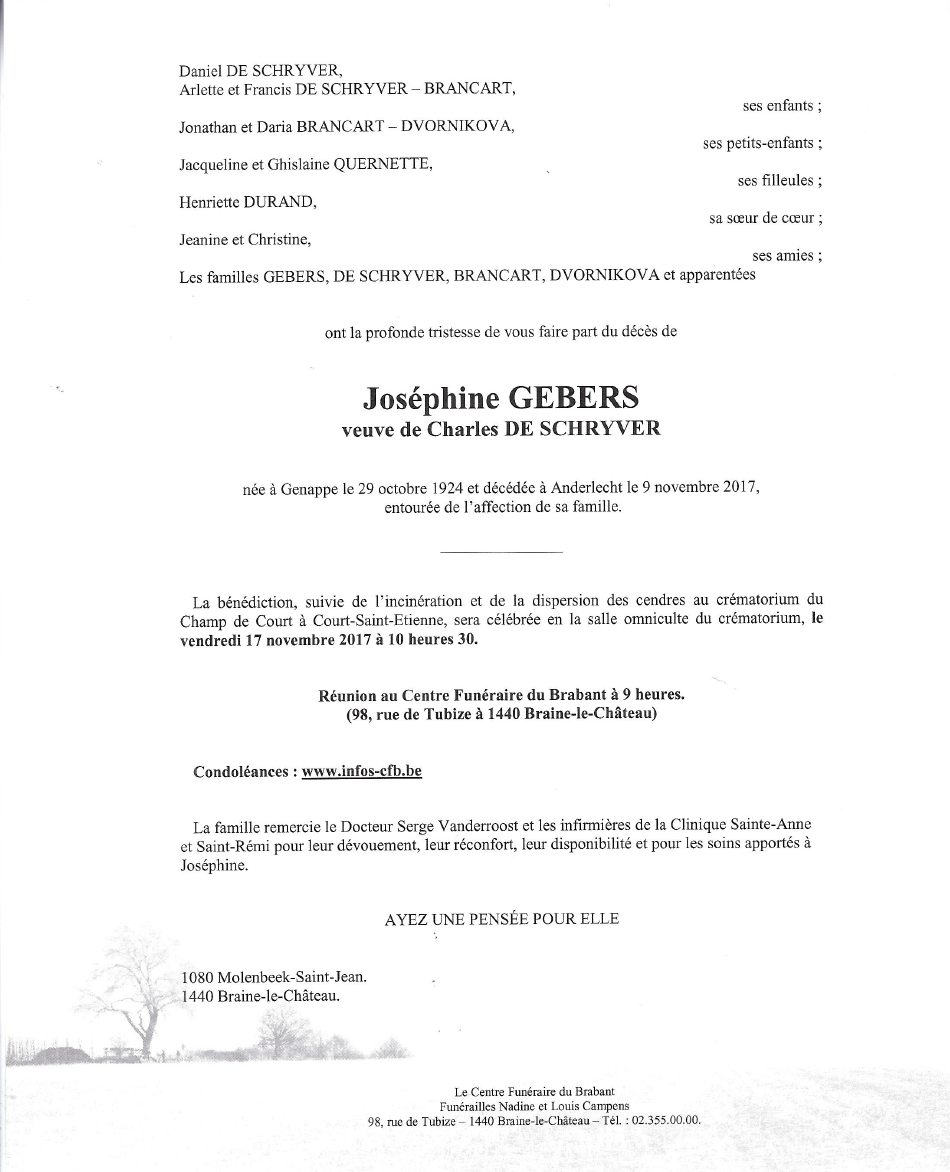 Daniel DE SCHRYVER,
Arlette et Francis DE SCHRYVER – BRANCART,

ses enfants ;

Jonathan et Daria BRANCART – DVORNIKOVA,

ses petits-enfants ;

Jacqueline et Ghislaine QUERNETTE,

ses filleules ;

Henriette DURAND,

sa sœur de cœur ;

Jeanine et Christine,

ses amies ;

Les familles GEBERS, DE SCHRYVER, BRANCART, DVORNIKOVA et apparentées

ont la profonde tristesse de vous faire part du décès de

Joséphine GEBERS
veuve de Charles DE SCHRYVER

née à Genappe le 29 octobre 1924 et décédée à Anderlecht le 9 novembre 2017, entourée de l'affection de sa famille.

La bénédiction, suivie de l'incinération et de la dispersion des cendres au crématorium du Champ de Court à Court-Saint-Etienne, sera célébrée en la salle omniculte du crématorium, le vendredi 17 novembre 2017 à 10 heures 30.

Réunion au Centre Funéraire du Brabant à 9 heures.
(98, rue de Tubize à 1440 Braine-le-Château)

Condoléances : www.infos-cfb.be

La famille remercie le Docteur Serge Vanderroost et les infirmières de la Clinique Sainte-Anne et Saint-Rémi pour leur dévouement, leur réconfort, leur disponibilité et pour les soins apportés à Joséphine.

AYEZ UNE PENSÉE POUR ELLE

1080 Molenbeek-Saint-Jean.
1440 Braine-le-Château.

Le Centre Funéraire du Brabant
Funérailles Nadine et Louis Campens
98, rue de Tubize – 1440 Braine-le-Château – Tél. : 02.355.00.00.